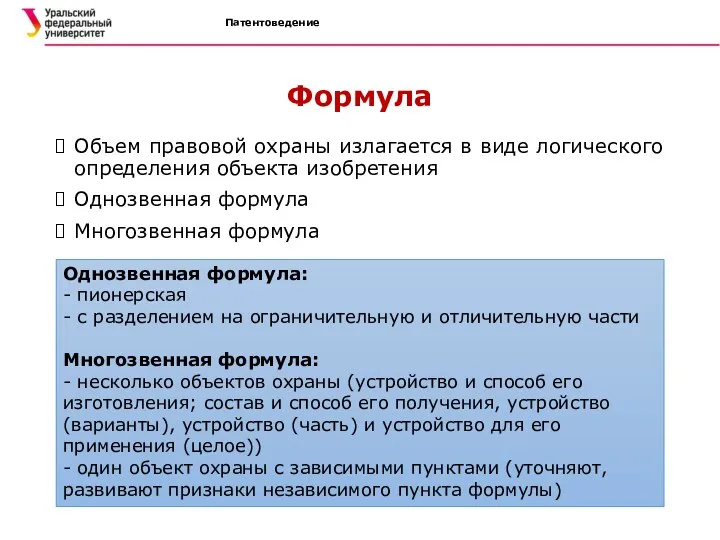 Уральский федеральный университет

Патентоведение

Формула

 Объем правовой охраны излагается в виде логического определения объекта изобретения

 Однозвенная формула

 Многозвенная формула

Однозвенная формула:
- пионерская
- с разделением на ограничительную и отличительную части

Многозвенная формула:
- несколько объектов охраны (устройство и способ его изготовления; состав и способ его получения, устройство (варианты), устройство (часть) и устройство для его применения (целое))
- один объект охраны с зависимыми пунктами (уточняют, развивают признаки независимого пункта формулы)